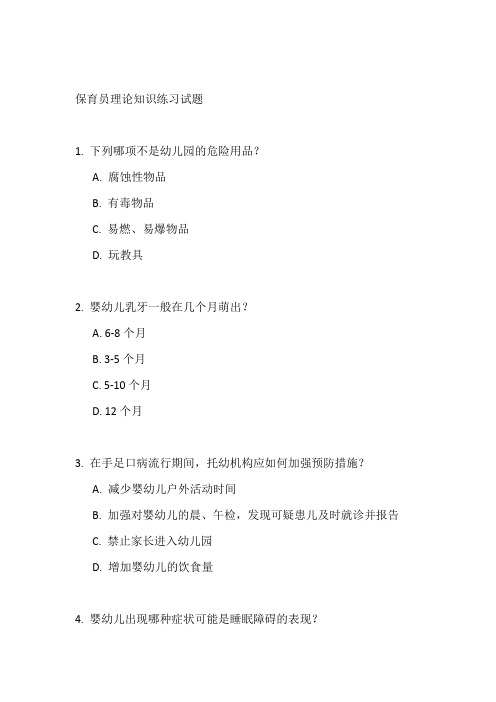 保育员理论知识练习试题

1. 下列哪项不是幼儿园的危险用品？

A. 腐蚀性物品

B. 有毒物品

C. 易燃、易爆物品

D. 玩教具

2. 婴幼儿乳牙一般在几个月萌出？

A. 6-8 个月

B. 3-5 个月

C. 5-10 个月

D. 12 个月

3. 在手足口病流行期间，托幼机构应如何加强预防措施？

A. 减少婴幼儿户外活动时间

B. 加强对婴幼儿的晨、午检，发现可疑患儿及时就诊并报告

C. 禁止家长进入幼儿园

D. 增加婴幼儿的饮食量

4. 婴幼儿出现哪种症状可能是睡眠障碍的表现？